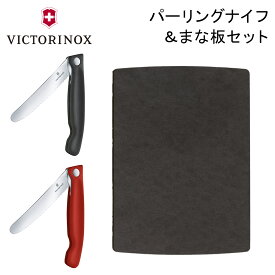 VICTORINOX

パーリングナイフ
＆まな板セット